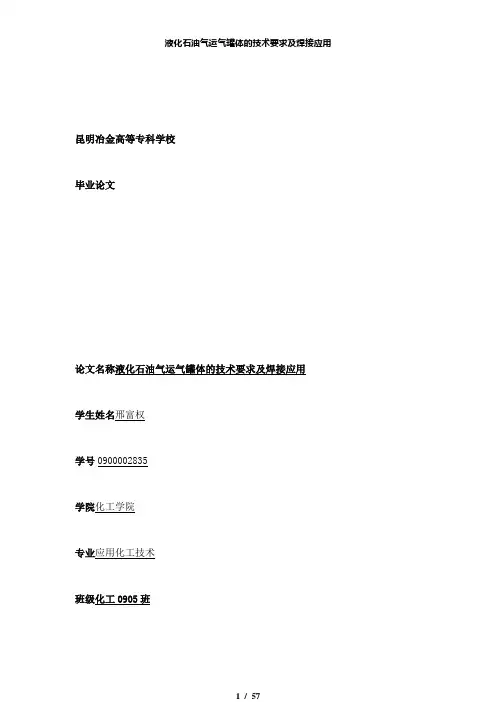 液化石油气运气罐体的技术要求及焊接应用

昆明冶金高等专科学校

毕业论文

论文名称液化石油气运气罐体的技术要求及焊接应用

学生姓名邢富权

学号 0900002835

学院化工学院

专业应用化工技术

班级化工 0905 班

1 / 57